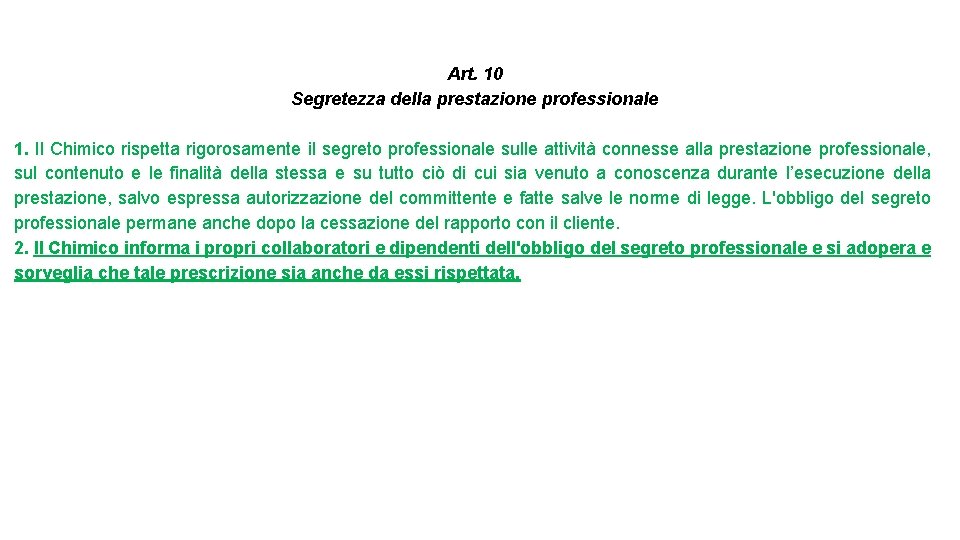 Art. 10
Segretezza della prestazione professionale

1. Il Chimico rispetta rigorosamente il segreto professionale sulle attività connesse alla prestazione professionale, sul contenuto e le finalità della stessa e su tutto ciò di cui sia venuto a conoscenza durante l'esecuzione della prestazione, salvo espressa autorizzazione del committente e fatte salve le norme di legge. L'obbligo del segreto professionale permane anche dopo la cessazione del rapporto con il cliente.
2. Il Chimico informa i propri collaboratori e dipendenti dell'obbligo del segreto professionale e si adopera e sorveglia che tale prescrizione sia anche da essi rispettata.